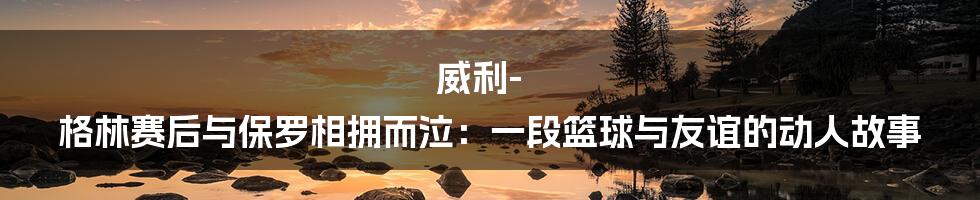 威利-
格林赛后与保罗相拥而泣：一段篮球与友谊的动人故事